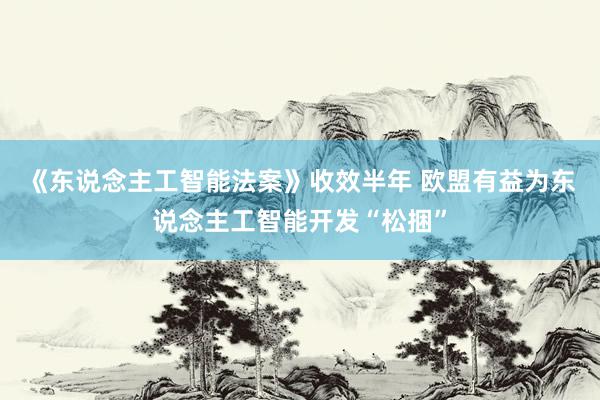 《东说念主工智能法案》收效半年 欧盟有益为东说念主工智能开发“松捆”